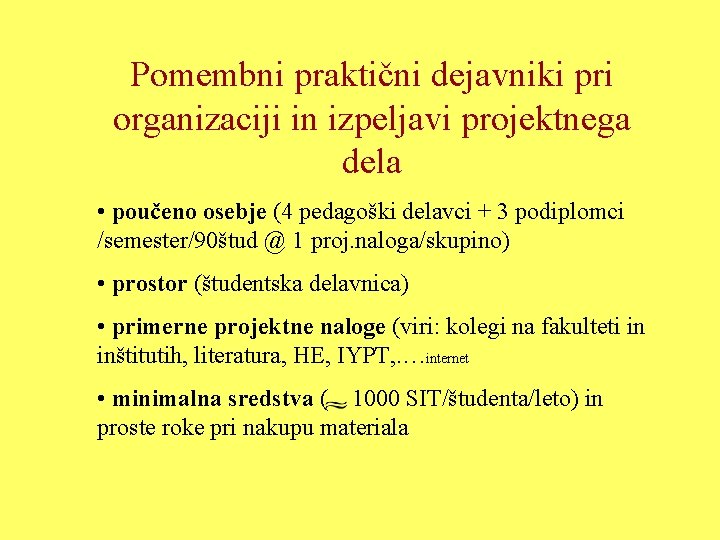 Pomembni praktični dejavniki pri organizaciji in izpeljavi projektnega dela

• poučeno osebje (4 pedagoški delavci + 3 podiplomci /semester/90štud @ 1 proj.naloga/skupino)

• prostor (študentska delavnica)

• primerne projektne naloge (viri: kolegi na fakulteti in inštitutih, literatura, HE, IYPT,….internet

• minimalna sredstva ($\approx$ 1000 SIT/študenta/leto) in proste roke pri nakupu materiala